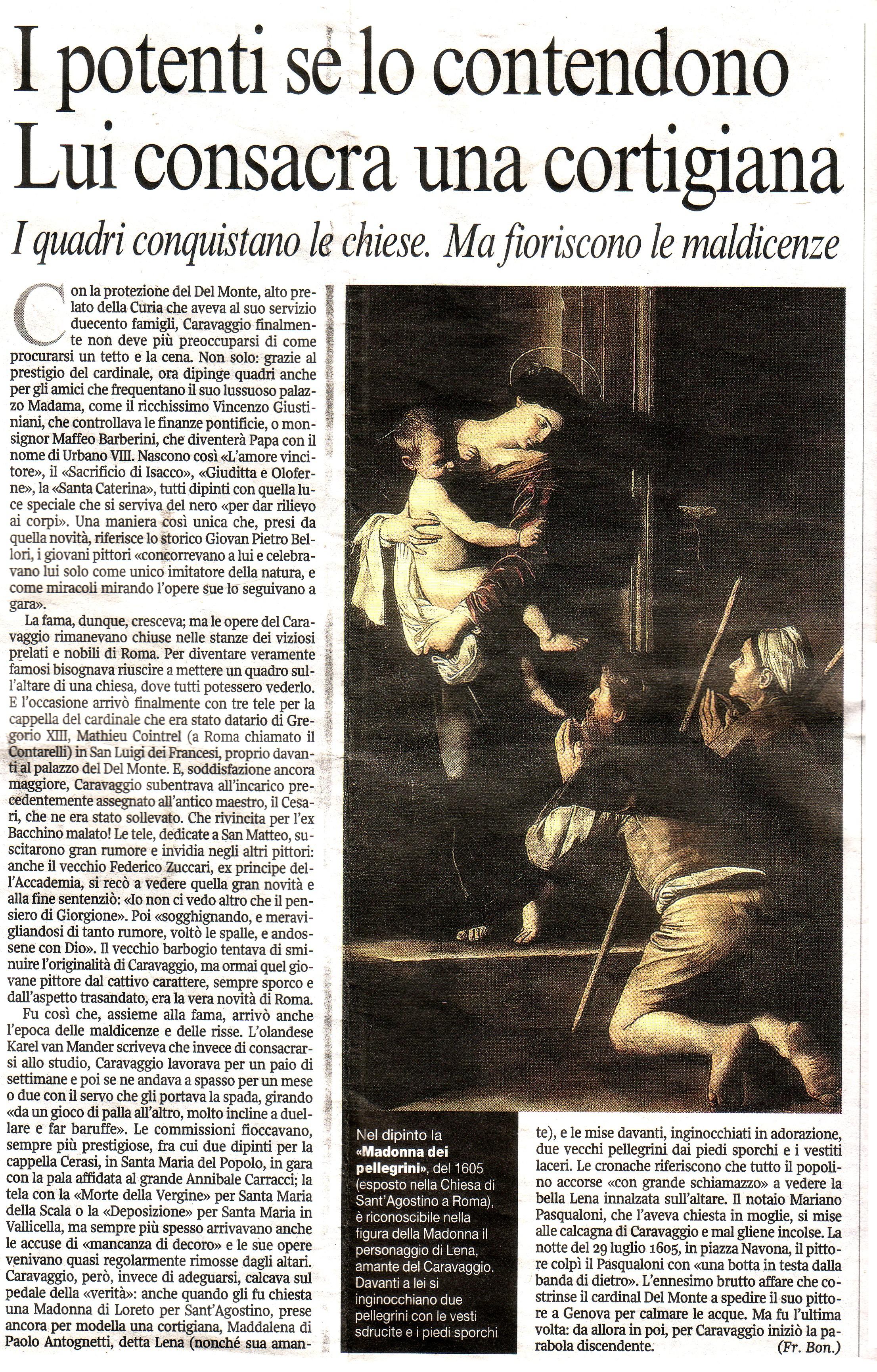 I potenti se lo contendono
Lui consacra una cortigiana

I quadri conquistano le chiese. Ma fioriscono le maldicenze

Con la protezione del Del Monte, alto prelato della Curia che aveva al suo servizio duecento famigli, Caravaggio finalmente non deve più preoccuparsi di come procurarsi un tetto e la cena. Non solo: grazie al prestigio del cardinale, ora dipinge quadri anche per gli amici che frequentano il suo lussuoso palazzo Madama, come il ricchissimo Vincenzo Giustiniani, che controllava le finanze pontificie, o monsignor Maffeo Barberini, che diventerà Papa con il nome di Urbano VIII. Nascono così «L'amore vincitore», il «Sacrificio di Isacco», «Giuditta e Oloferne», la «Santa Caterina», tutti dipinti con quella luce speciale che si serviva del nero «per dar rilievo ai corpi». Una maniera così unica che, presi da quella novità, riferisce lo storico Giovan Pietro Bellori, i giovani pittori «concorrevano a lui e celebravano lui solo come unico imitatore della natura, e come miracoli mirando l'opere sue lo seguivano a gara».

La fama, dunque, cresceva; ma le opere del Caravaggio rimanevano chiuse nelle stanze dei viziosi prelati e nobili di Roma. Per diventare veramente famosi bisognava riuscire a mettere un quadro sull'altare di una chiesa, dove tutti potessero vederlo. E l'occasione arrivò finalmente con tre tele per la cappella del cardinale che era stato datario di Gregorio XIII, Mathieu Cointrel (a Roma chiamato il Contarelli) in San Luigi dei Francesi, proprio davanti al palazzo del Del Monte. E, soddisfazione ancora maggiore, Caravaggio subentrava all'incarico precedentemente assegnato all'antico maestro, il Cesari, che ne era stato sollevato. Che rivincita per l'ex Bacchino malato! Le tele, dedicate a San Matteo, suscitarono gran rumore e invidia negli altri pittori: anche il vecchio Federico Zuccari, ex principe dell'Accademia, si recò a vedere quella gran novità e alla fine sentenziò: «Io non ci vedo altro che il pensiero di Giorgione». Poi «sogghignando, e meravigliandosi di tanto rumore, voltò le spalle, e andossene con Dio». Il vecchio barbogio tentava di sminuire l'originalità di Caravaggio, ma ormai quel giovane pittore dal cattivo carattere, sempre sporco e dall'aspetto trasandato, era la vera novità di Roma.

Fu così che, assieme alla fama, arrivò anche l'epoca delle maldicenze e delle risse. L'olandese Karel van Mander scriveva che invece di consacrarsi allo studio, Caravaggio lavorava per un paio di settimane e poi se ne andava a spasso per un mese o due con il servo che gli portava la spada, girando «da un gioco di palla all'altro, molto incline a duellare e far baruffe». Le commissioni fioccavano, sempre più prestigiose, fra cui due dipinti per la cappella Cerasi, in Santa Maria del Popolo, in gara con la pala affidata al grande Annibale Carracci; la tela con la «Morte della Vergine» per Santa Maria della Scala o la «Deposizione» per Santa Maria in Vallicella, ma sempre più spesso arrivavano anche le accuse di «mancanza di decoro» e le sue opere venivano quasi regolarmente rimosse dagli altari. Caravaggio, però, invece di adeguarsi, calcava sul pedale della «verità»: anche quando gli fu chiesta una Madonna di Loreto per Sant'Agostino, prese ancora per modella una cortigiana, Maddalena di Paolo Antognetti, detta Lena (nonché sua amante), e le mise davanti, inginocchiati in adorazione, due vecchi pellegrini dai piedi sporchi e i vestiti laceri. Le cronache riferiscono che tutto il popolino accorse «con grande schiamazzo» a vedere la bella Lena innalzata sull'altare. Il notaio Mariano Pasqualoni, che l'aveva chiesta in moglie, si mise alle calcagna di Caravaggio e mal gliene incolse. La notte del 29 luglio 1605, in piazza Navona, il pittore colpì il Pasqualoni con «una botta in testa dalla banda di dietro». L'ennesimo brutto affare che costrinse il cardinal Del Monte a spedire il suo pittore a Genova per calmare le acque. Ma fu l'ultima volta: da allora in poi, per Caravaggio iniziò la parabola discendente.

(Fr. Bon.)

Nel dipinto la «Madonna dei pellegrini», del 1605 (esposto nella Chiesa di Sant'Agostino a Roma), è riconoscibile nella figura della Madonna il personaggio di Lena, amante del Caravaggio. Davanti a lei si inginocchiano due pellegrini con le vesti sdrucite e i piedi sporchi